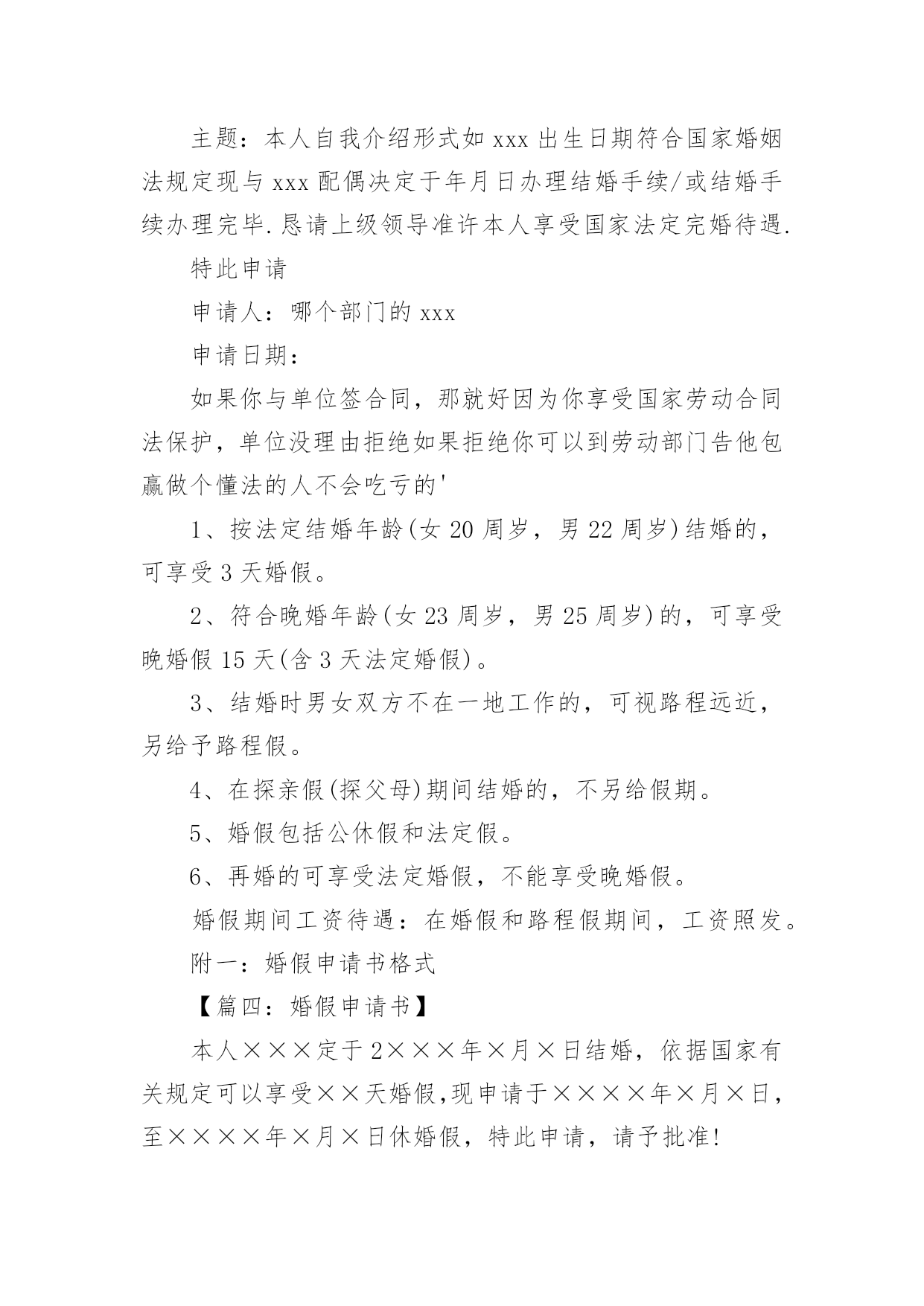 主题：本人自我介绍形式如 xxx 出生日期符合国家婚姻法规定现与 xxx 配偶决定于年月日办理结婚手续/或结婚手续办理完毕.恳请上级领导准许本人享受国家法定完婚待遇.

特此申请

申请人：哪个部门的 xxx

申请日期：

如果你与单位签合同，那就好因为你享受国家劳动合同法保护，单位没理由拒绝如果拒绝你可以到劳动部门告他包赢做个懂法的人不会吃亏的'

1、按法定结婚年龄(女 20 周岁，男 22 周岁)结婚的，可享受 3 天婚假。

2、符合晚婚年龄(女 23 周岁，男 25 周岁)的，可享受晚婚假 15 天(含 3 天法定婚假)。

3、结婚时男女双方不在一地工作的，可视路程远近，另给予路程假。

4、在探亲假(探父母)期间结婚的，不另给假期。

5、婚假包括公休假和法定假。

6、再婚的可享受法定婚假，不能享受晚婚假。

婚假期间工资待遇：在婚假和路程假期间，工资照发。

附一：婚假申请书格式

【篇四：婚假申请书】

本人×××定于 2×××年×月×日结婚，依据国家有关规定可以享受××天婚假,现申请于××××年×月×日，至××××年×月×日休婚假，特此申请，请予批准!